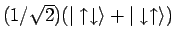 $(1/\sqrt{2})(|\uparrow\downarrow\rangle + |\downarrow\uparrow\rangle)$